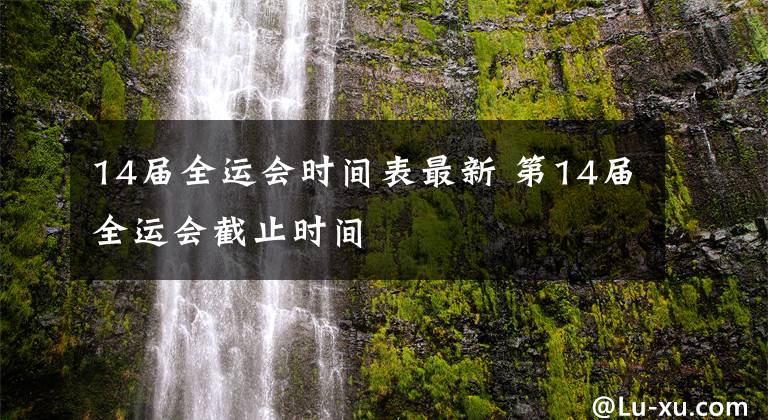 14届全运会时间表最新 第14届全运会截止时间

@Lu-xu.com